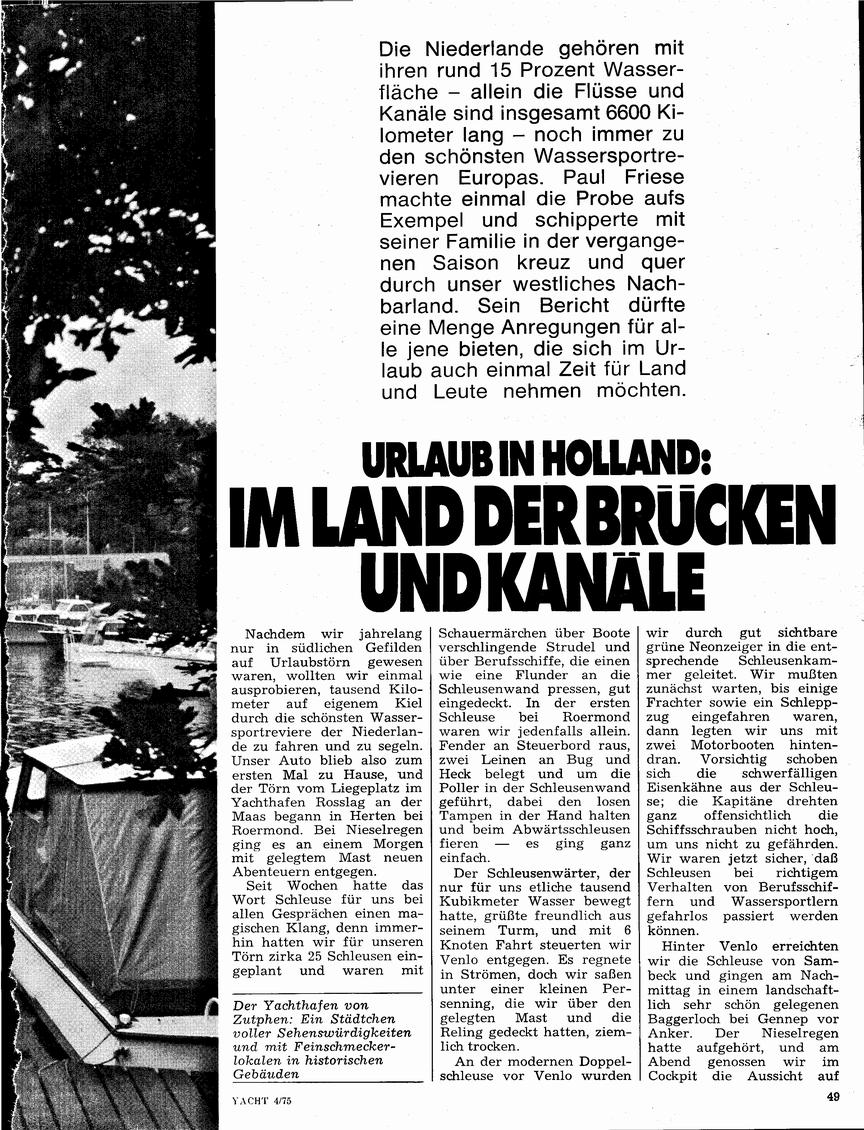 Die Niederlande gehören mit ihren rund 15 Prozent Wasserfläche – allein die Flüsse und Kanäle sind insgesamt 6600 Kilometer lang – noch immer zu den schönsten Wassersportrevieren Europas. Paul Friese machte einmal die Probe aufs Exempel und schipperte mit seiner Familie in der vergangenen Saison kreuz und quer durch unser westliches Nachbarland. Sein Bericht dürfte eine Menge Anregungen für alle jene bieten, die sich im Urlaub auch einmal Zeit für Land und Leute nehmen möchten.

URLAUB IN HOLLAND:
IM LAND DER BRÜCKEN UND KANÄLE

Nachdem wir jahrelang nur in südlichen Gefilden auf Urlaubstörn gewesen waren, wollten wir einmal ausprobieren, tausend Kilometer auf eigenem Kiel durch die schönsten Wassersportreviere der Niederlande zu fahren und zu segeln. Unser Auto blieb also zum ersten Mal zu Hause, und der Törn vom Liegeplatz im Yachthafen Rosslag an der Maas begann in Herten bei Roermond. Bei Nieselregen ging es an einem Morgen mit gelegtem Mast neuen Abenteuern entgegen.

Seit Wochen hatte das Wort Schleuse für uns bei allen Gesprächen einen magischen Klang, denn immerhin hatten wir für unseren Törn zirka 25 Schleusen eingeplant und waren mit

Der Yachthafen von Zutphen: Ein Städtchen voller Sehenswürdigkeiten und mit Feinschmeckerlokalen in historischen Gebäuden

Schauermärchen über Boote verschlingende Strudel und über Berufsschiffe, die einen wie eine Flunder an die Schleusenwand pressen, gut eingedeckt. In der ersten Schleuse bei Roermond waren wir jedenfalls allein. Fender an Steuerbord raus, zwei Leinen an Bug und Heck belegt und um die Poller in der Schleusenwand geführt, dabei den losen Tampen in der Hand halten und beim Abwärtsschleusen fieren — es ging ganz einfach.

Der Schleusenwärter, der nur für uns etliche tausend Kubikmeter Wasser bewegt hatte, grüßte freundlich aus seinem Turm, und mit 6 Knoten Fahrt steuerten wir Venlo entgegen. Es regnete in Strömen, doch wir saßen unter einer kleinen Persenning, die wir über den gelegten Mast und die Reling gedeckt hatten, ziemlich trocken.

An der modernen Doppelschleuse vor Venlo wurden wir durch gut sichtbare grüne Neonzeiger in die entsprechende Schleusenkammer geleitet. Wir mußten zunächst warten, bis einige Frachter sowie ein Schleppzug eingefahren waren, dann legten wir uns mit zwei Motorbooten hintendran. Vorsichtig schoben sich die schwerfälligen Eisenkähne aus der Schleuse; die Kapitäne drehten ganz offensichtlich die Schiffsschrauben nicht hoch, um uns nicht zu gefährden. Wir waren jetzt sicher, daß Schleusen bei richtigem Verhalten von Berufsschiffern und Wassersportlern gefahrlos passiert werden können.

Hinter Venlo erreichten wir die Schleuse von Sambeck und gingen am Nachmittag in einem landschaftlich sehr schön gelegenen Baggerloch bei Gennep vor Anker. Der Nieselregen hatte aufgehört, und am Abend genossen wir im Cockpit die Aussicht auf

YACHT 4/75

49